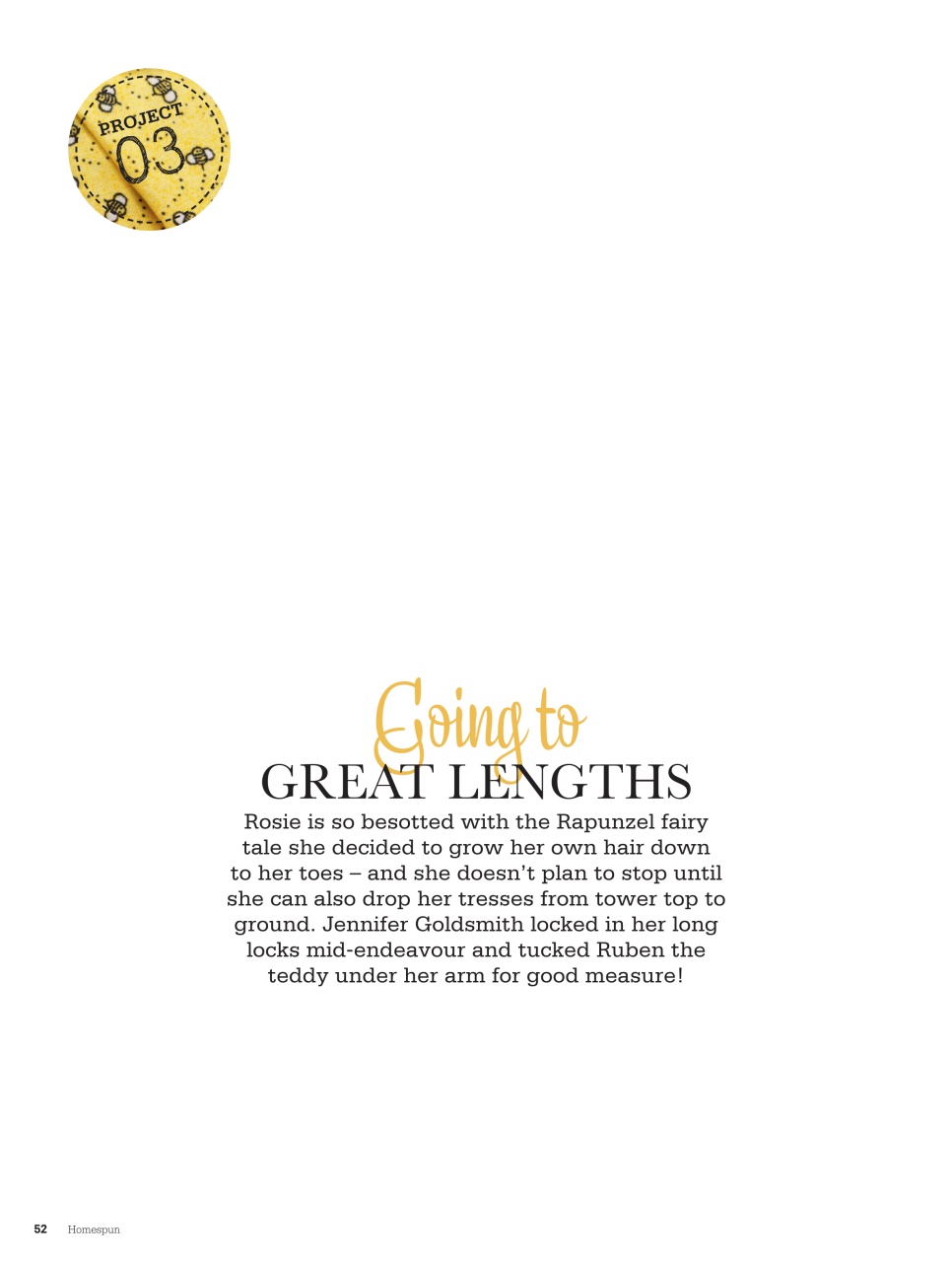 PROJECT
03

Going to
GREAT LENGTHS

Rosie is so besotted with the Rapunzel fairy tale she decided to grow her own hair down to her toes – and she doesn't plan to stop until she can also drop her tresses from tower top to ground. Jennifer Goldsmith locked in her long locks mid-endeavour and tucked Ruben the teddy under her arm for good measure!

52 Homespun